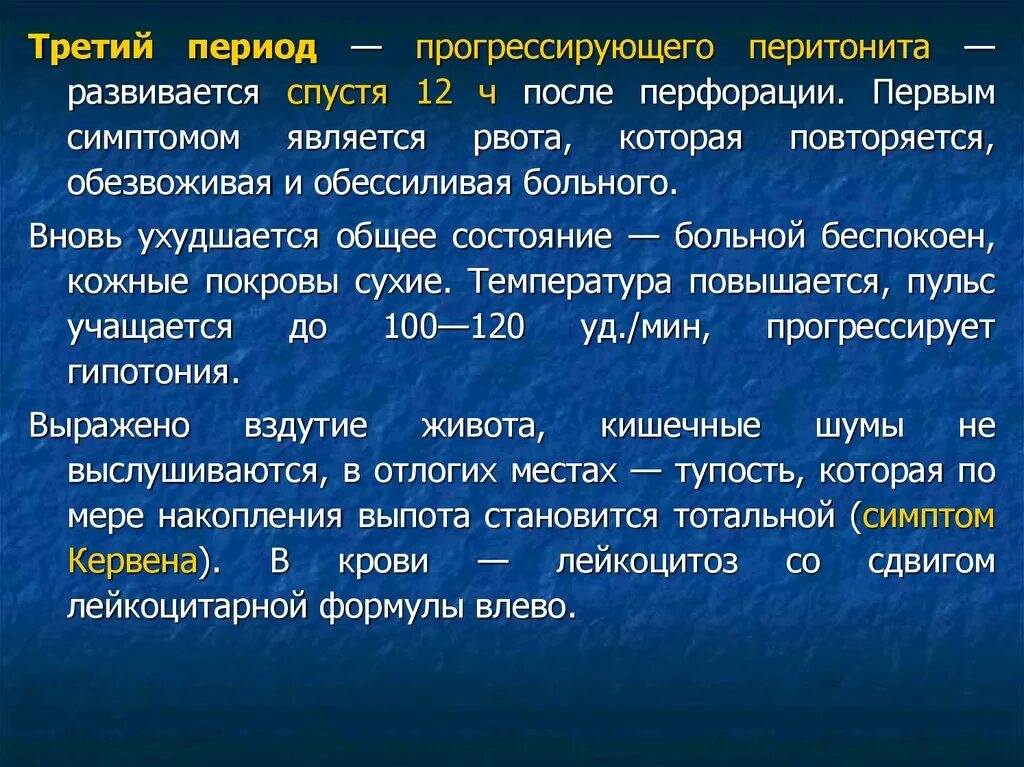 Третий период — прогрессирующего перитонита — развивается спустя 12 ч после перфорации. Первым симптомом является рвота, которая повторяется, обезвоживая и обессиливая больного.

Вновь ухудшается общее состояние — больной беспокоен, кожные покровы сухие. Температура повышается, пульс учащается до 100—120 уд./мин, прогрессирует гипотония.

Выражено вздутие живота, кишечные шумы не выслушиваются, в отлогих местах — тупость, которая по мере накопления выпота становится тотальной (симптом Кервена). В крови — лейкоцитоз со сдвигом лейкоцитарной формулы влево.